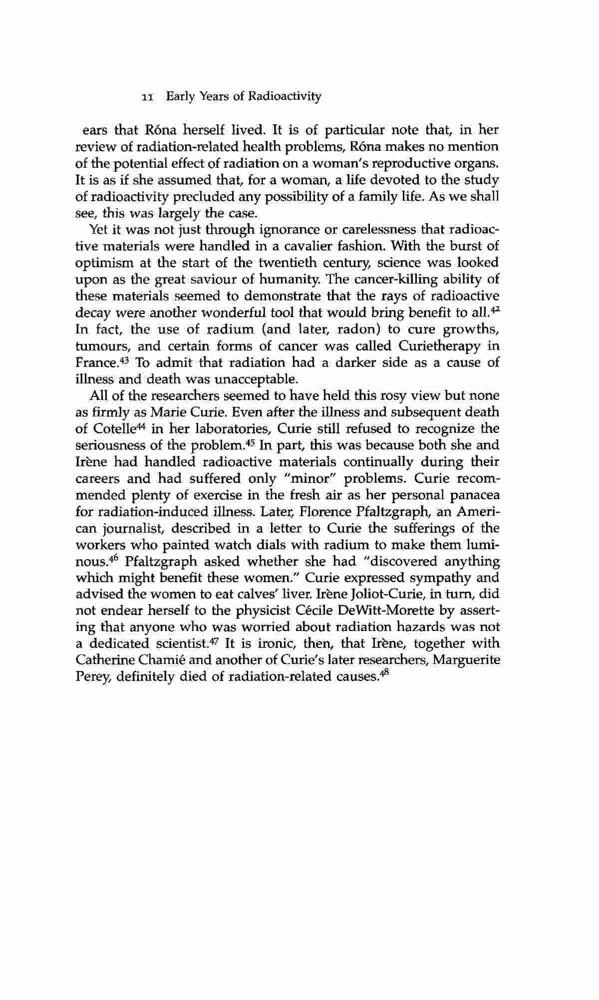 11 Early Years of Radioactivity

ears that Róna herself lived. It is of particular note that, in her review of radiation-related health problems, Róna makes no mention of the potential effect of radiation on a woman's reproductive organs. It is as if she assumed that, for a woman, a life devoted to the study of radioactivity precluded any possibility of a family life. As we shall see, this was largely the case.

Yet it was not just through ignorance or carelessness that radioactive materials were handled in a cavalier fashion. With the burst of optimism at the start of the twentieth century, science was looked upon as the great saviour of humanity. The cancer-killing ability of these materials seemed to demonstrate that the rays of radioactive decay were another wonderful tool that would bring benefit to all.$^{42}$ In fact, the use of radium (and later, radon) to cure growths, tumours, and certain forms of cancer was called Curietherapy in France.$^{43}$ To admit that radiation had a darker side as a cause of illness and death was unacceptable.

All of the researchers seemed to have held this rosy view but none as firmly as Marie Curie. Even after the illness and subsequent death of Cotelle$^{44}$ in her laboratories, Curie still refused to recognize the seriousness of the problem.$^{45}$ In part, this was because both she and Irène had handled radioactive materials continually during their careers and had suffered only "minor" problems. Curie recommended plenty of exercise in the fresh air as her personal panacea for radiation-induced illness. Later, Florence Pfaltzgraph, an American journalist, described in a letter to Curie the sufferings of the workers who painted watch dials with radium to make them luminous.$^{46}$ Pfaltzgraph asked whether she had "discovered anything which might benefit these women." Curie expressed sympathy and advised the women to eat calves' liver. Irène Joliot-Curie, in turn, did not endear herself to the physicist Cécile DeWitt-Morette by asserting that anyone who was worried about radiation hazards was not a dedicated scientist.$^{47}$ It is ironic, then, that Irène, together with Catherine Chamié and another of Curie's later researchers, Marguerite Perey, definitely died of radiation-related causes.$^{48}$